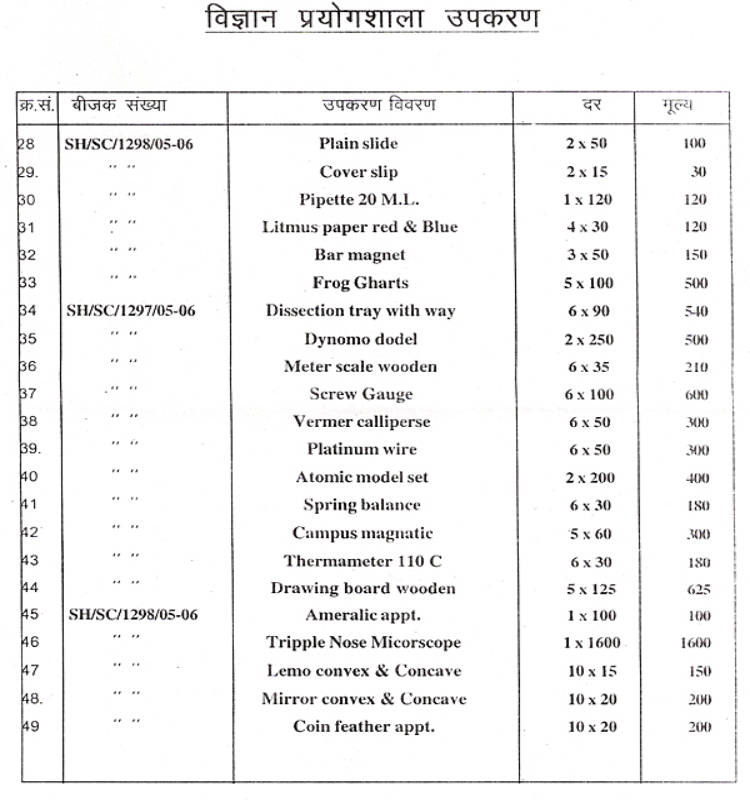 विज्ञान प्रयोगशाला उपकरण

| क्र.सं. | बीजक संख्या | उपकरण विवरण | दर | मूल्य |
|---|---|---|---|---|
| 28 | SH/SC/1298/05-06 | Plain slide | 2 x 50 | 100 |
| 29. | " " | Cover slip | 2 x 15 | 30 |
| 30 | " " | Pipette 20 M.L. | 1 x 120 | 120 |
| 31 | " " | Litmus paper red & Blue | 4 x 30 | 120 |
| 32 | " " | Bar magnet | 3 x 50 | 150 |
| 33 | " " | Frog Gharts | 5 x 100 | 500 |
| 34 | SH/SC/1297/05-06 | Dissection tray with way | 6 x 90 | 540 |
| 35 | " " | Dynomo dodel | 2 x 250 | 500 |
| 36 | " " | Meter scale wooden | 6 x 35 | 210 |
| 37 | " " | Screw Gauge | 6 x 100 | 600 |
| 38 | " " | Vermer calliperse | 6 x 50 | 300 |
| 39. | " " | Platinum wire | 6 x 50 | 300 |
| 40 | " " | Atomic model set | 2 x 200 | 400 |
| 41 | " " | Spring balance | 6 x 30 | 180 |
| 42 | " " | Campus magnatic | 5 x 60 | 300 |
| 43 | " " | Thermameter 110 C | 6 x 30 | 180 |
| 44 | " " | Drawing board wooden | 5 x 125 | 625 |
| 45 | SH/SC/1298/05-06 | Ameralic appt. | 1 x 100 | 100 |
| 46 | " " | Tripple Nose Micorscope | 1 x 1600 | 1600 |
| 47 | " " | Lemo convex & Concave | 10 x 15 | 150 |
| 48. | " " | Mirror convex & Concave | 10 x 20 | 200 |
| 49 | " " | Coin feather appt. | 10 x 20 | 200 |